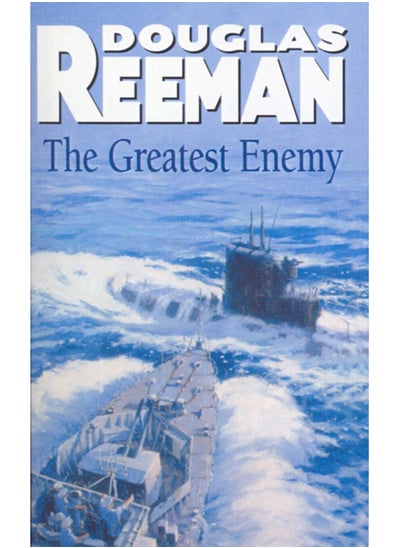 DOUGLAS
REEMAN

The Greatest Enemy